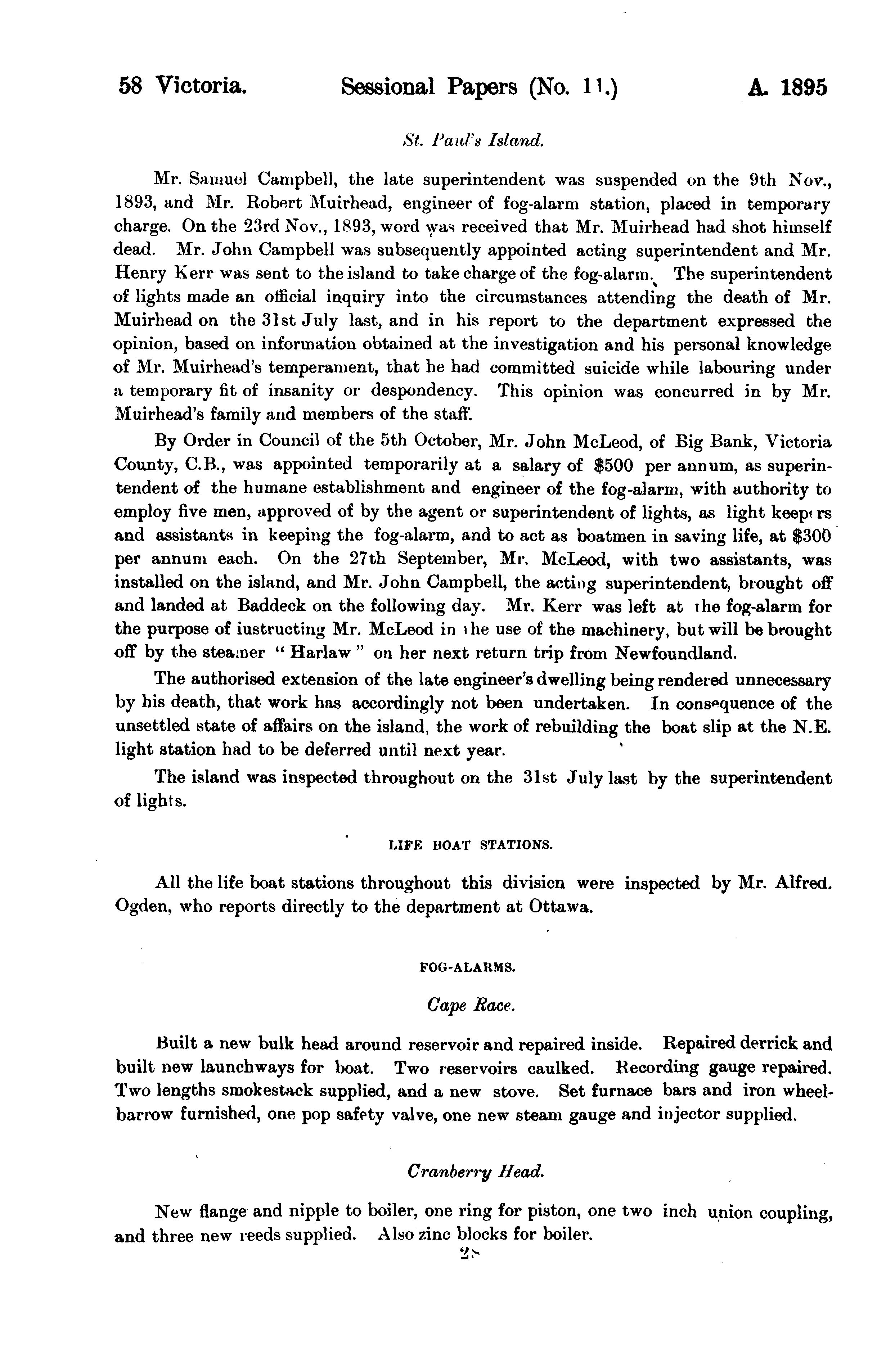 58 Victoria. Sessional Papers (No. 11.) A. 1895

St. Paul's Island.

Mr. Samuel Campbell, the late superintendent was suspended on the 9th Nov., 1893, and Mr. Robert Muirhead, engineer of fog-alarm station, placed in temporary charge. On the 23rd Nov., 1893, word was received that Mr. Muirhead had shot himself dead. Mr. John Campbell was subsequently appointed acting superintendent and Mr. Henry Kerr was sent to the island to take charge of the fog-alarm. The superintendent of lights made an official inquiry into the circumstances attending the death of Mr. Muirhead on the 31st July last, and in his report to the department expressed the opinion, based on information obtained at the investigation and his personal knowledge of Mr. Muirhead's temperament, that he had committed suicide while labouring under a temporary fit of insanity or despondency. This opinion was concurred in by Mr. Muirhead's family and members of the staff.

By Order in Council of the 5th October, Mr. John McLeod, of Big Bank, Victoria County, C.B., was appointed temporarily at a salary of $500 per annum, as superintendent of the humane establishment and engineer of the fog-alarm, with authority to employ five men, approved of by the agent or superintendent of lights, as light keepers and assistants in keeping the fog-alarm, and to act as boatmen in saving life, at $300 per annum each. On the 27th September, Mr. McLeod, with two assistants, was installed on the island, and Mr. John Campbell, the acting superintendent, brought off and landed at Baddeck on the following day. Mr. Kerr was left at the fog-alarm for the purpose of iustructing Mr. McLeod in the use of the machinery, but will be brought off by the steamer "Harlaw" on her next return trip from Newfoundland.

The authorised extension of the late engineer's dwelling being rendered unnecessary by his death, that work has accordingly not been undertaken. In consequence of the unsettled state of affairs on the island, the work of rebuilding the boat slip at the N.E. light station had to be deferred until next year.

The island was inspected throughout on the 31st July last by the superintendent of lights.

LIFE BOAT STATIONS.

All the life boat stations throughout this divisicn were inspected by Mr. Alfred. Ogden, who reports directly to the department at Ottawa.

FOG-ALARMS.

Cape Race.

Built a new bulk head around reservoir and repaired inside. Repaired derrick and built new launchways for boat. Two reservoirs caulked. Recording gauge repaired. Two lengths smokestack supplied, and a new stove. Set furnace bars and iron wheelbarrow furnished, one pop safety valve, one new steam gauge and injector supplied.

Cranberry Head.

New flange and nipple to boiler, one ring for piston, one two inch union coupling, and three new reeds supplied. Also zinc blocks for boiler.

28